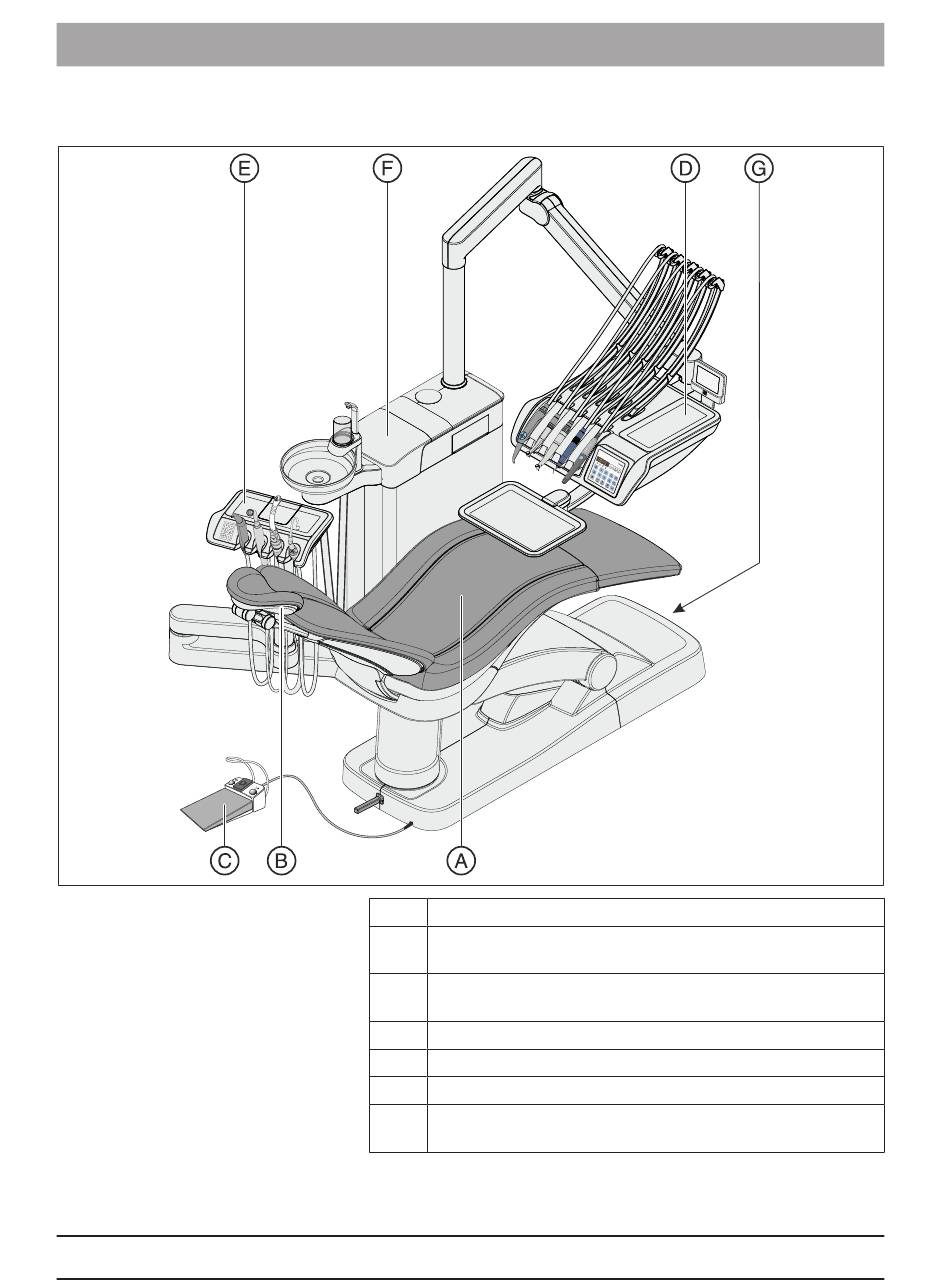 E F D G

C B A